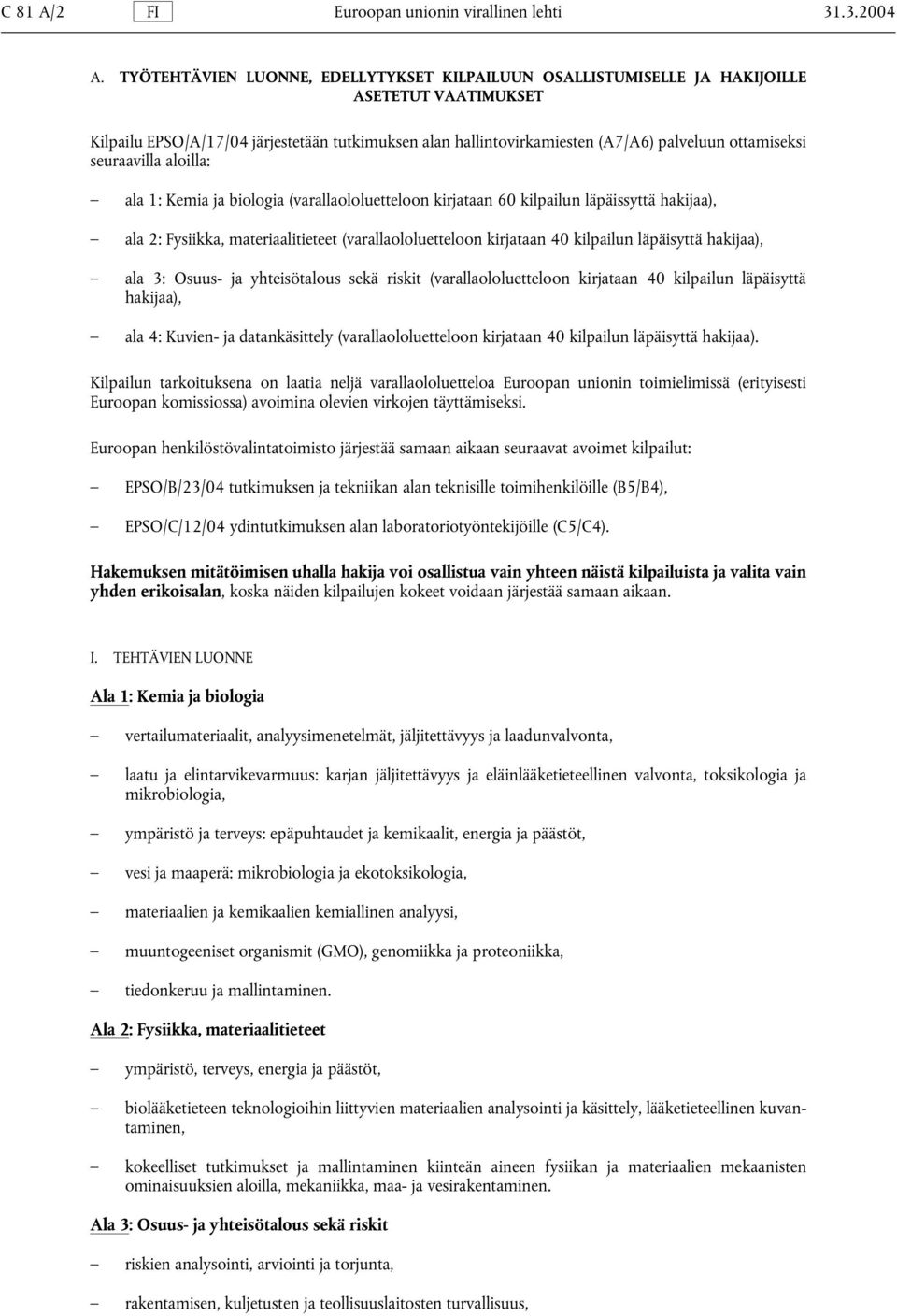 C 81 A/2 FI Euroopan unionin virallinen lehti 31.3.2004

A. TYÖTEHTÄVIEN LUONNE, EDELLYTYKSET KILPAILUUN OSALLISTUMISELLE JA HAKIJOILLE ASETETUT VAATIMUKSET

Kilpailu EPSO/A/17/04 järjestetään tutkimuksen alan hallintovirkamiesten (A7/A6) palveluun ottamiseksi seuraavilla aloilla:

— ala 1: Kemia ja biologia (varallaololuetteloon kirjataan 60 kilpailun läpäissyttä hakijaa),

— ala 2: Fysiikka, materiaalitieteet (varallaololuetteloon kirjataan 40 kilpailun läpäisyttä hakijaa),

— ala 3: Osuus- ja yhteisötalous sekä riskit (varallaololuetteloon kirjataan 40 kilpailun läpäisyttä hakijaa),

— ala 4: Kuvien- ja datankäsittely (varallaololuetteloon kirjataan 40 kilpailun läpäisyttä hakijaa).

Kilpailun tarkoituksena on laatia neljä varallaololuetteloa Euroopan unionin toimielimissä (erityisesti Euroopan komissiossa) avoimina olevien virkojen täyttämiseksi.

Euroopan henkilöstövalintatoimisto järjestää samaan aikaan seuraavat avoimet kilpailut:

— EPSO/B/23/04 tutkimuksen ja tekniikan alan teknisille toimihenkilöille (B5/B4),

— EPSO/C/12/04 ydintutkimuksen alan laboratoriotyöntekijöille (C5/C4).

Hakemuksen mitätöimisen uhalla hakija voi osallistua vain yhteen näistä kilpailuista ja valita vain yhden erikoisalan, koska näiden kilpailujen kokeet voidaan järjestää samaan aikaan.

I. TEHTÄVIEN LUONNE

Ala 1: Kemia ja biologia

— vertailumateriaalit, analyysimenetelmät, jäljitettävyys ja laadunvalvonta,

— laatu ja elintarvikevarmuus: karjan jäljitettävyys ja eläinlääketieteellinen valvonta, toksikologia ja mikrobiologia,

— ympäristö ja terveys: epäpuhtaudet ja kemikaalit, energia ja päästöt,

— vesi ja maaperä: mikrobiologia ja ekotoksikologia,

— materiaalien ja kemikaalien kemiallinen analyysi,

— muuntogeeniset organismit (GMO), genomiikka ja proteoniikka,

— tiedonkeruu ja mallintaminen.

Ala 2: Fysiikka, materiaalitieteet

— ympäristö, terveys, energia ja päästöt,

— biolääketieteen teknologioihin liittyvien materiaalien analysointi ja käsittely, lääketieteellinen kuvantaminen,

— kokeelliset tutkimukset ja mallintaminen kiinteän aineen fysiikan ja materiaalien mekaanisten ominaisuuksien aloilla, mekaniikka, maa- ja vesirakentaminen.

Ala 3: Osuus- ja yhteisötalous sekä riskit

— riskien analysointi, arviointi ja torjunta,

— rakentamisen, kuljetusten ja teollisuuslaitosten turvallisuus,